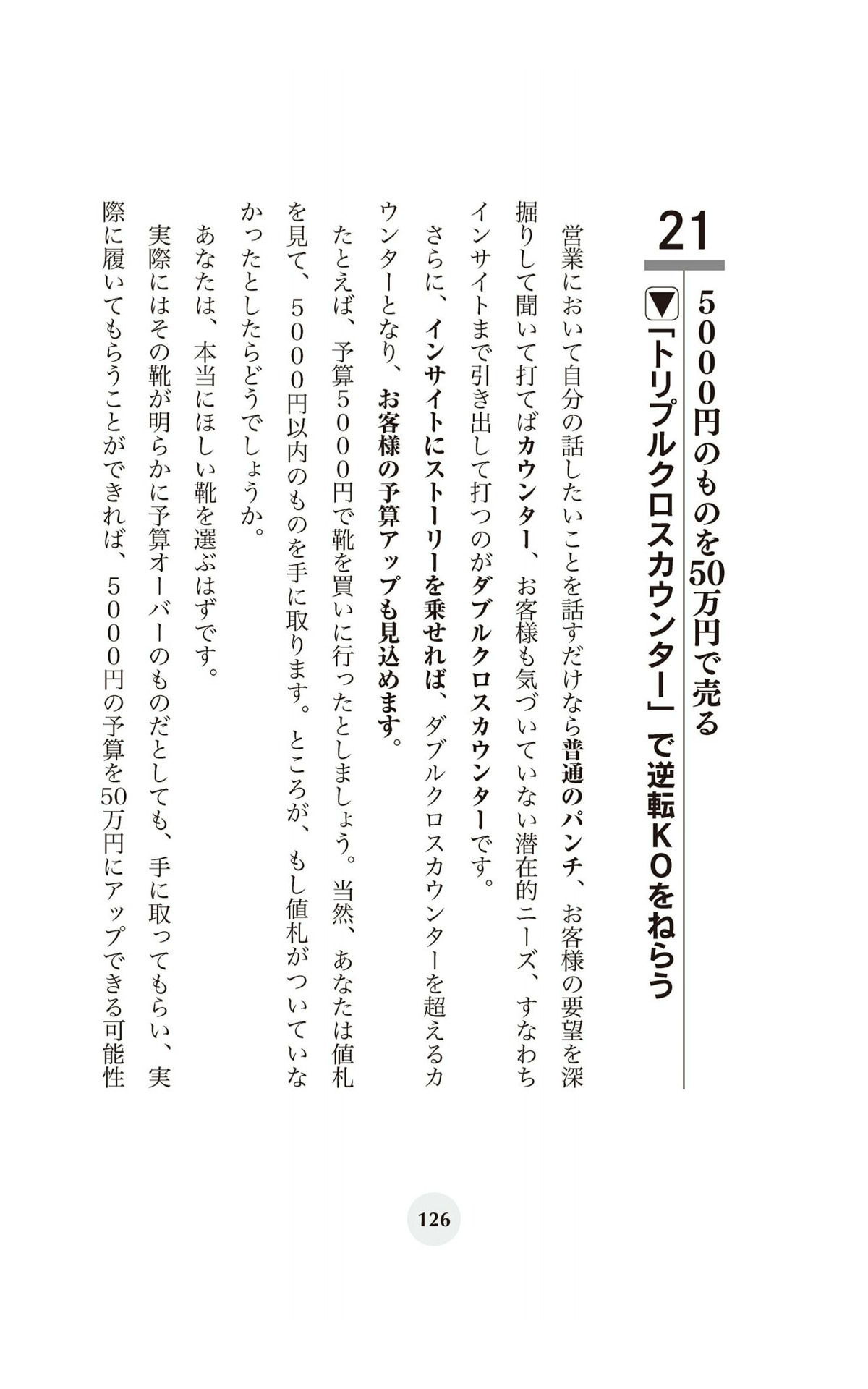 21

5000円のものを50万円で売る
▼「トリプルクロスカウンター」で逆転KOをねらう

営業において自分の話したいことを話すだけなら普通のパンチ、お客様の要望を深掘りして聞いて打てばカウンター、お客様も気づいていない潜在的ニーズ、すなわちインサイトまで引き出して打つのがダブルクロスカウンターです。

さらに、インサイトにストーリーを乗せれば、ダブルクロスカウンターを超えるカウンターとなり、お客様の予算アップも見込めます。

たとえば、予算5000円で靴を買いに行ったとしましょう。当然、あなたは値札を見て、5000円以内のものを手に取ります。ところが、もし値札がついていなかったとしたらどうでしょうか。

あなたは、本当にほしい靴を選ぶはずです。

実際にはその靴が明らかに予算オーバーのものだとしても、手に取ってもらい、実際に履いてもらうことができれば、5000円の予算を50万円にアップできる可能性

126